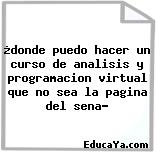 żdonde puedo hacer un curso de analisis y programacion virtual que no sea la pagina del sena-

EducaYa.com